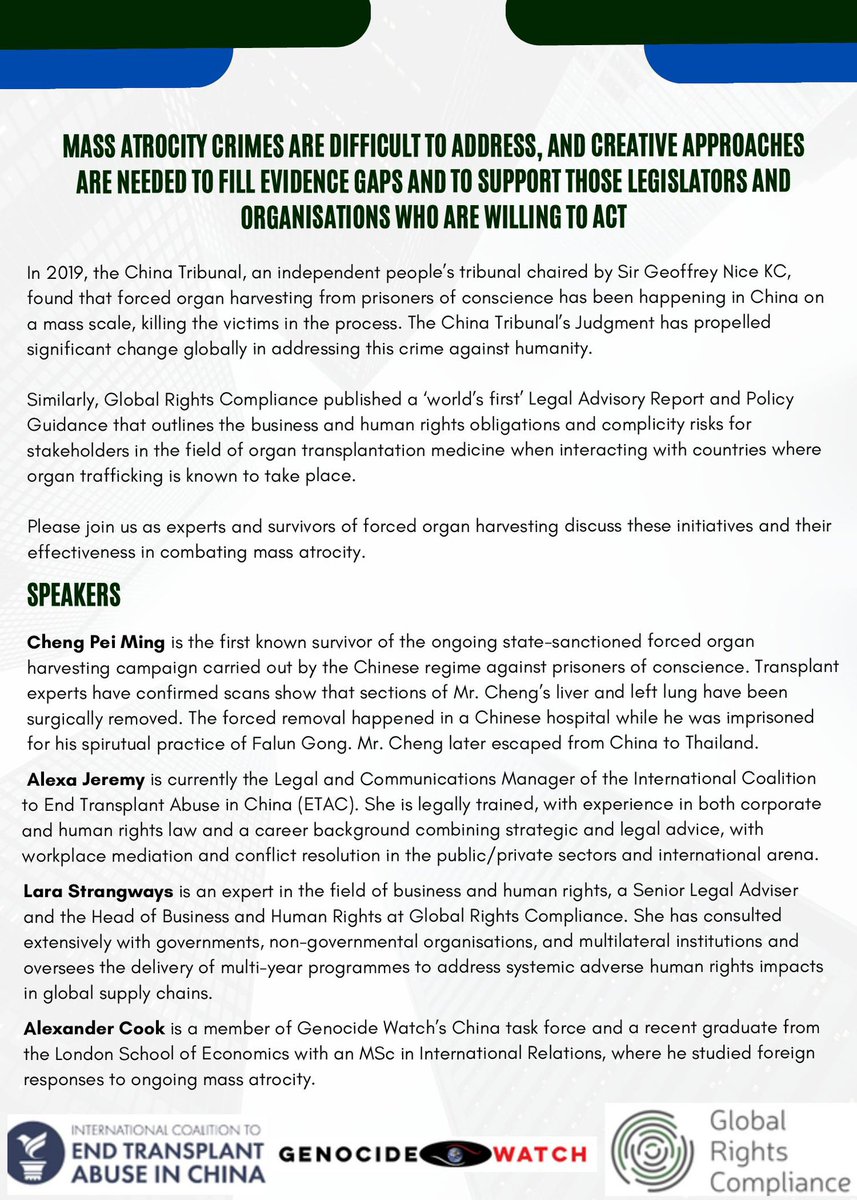 MASS ATROCITY CRIMES ARE DIFFICULT TO ADDRESS, AND CREATIVE APPROACHES ARE NEEDED TO FILL EVIDENCE GAPS AND TO SUPPORT THOSE LEGISLATORS AND ORGANISATIONS WHO ARE WILLING TO ACT

In 2019, the China Tribunal, an independent people's tribunal chaired by Sir Geoffrey Nice KC, found that forced organ harvesting from prisoners of conscience has been happening in China on a mass scale, killing the victims in the process. The China Tribunal's Judgment has propelled significant change globally in addressing this crime against humanity.

Similarly, Global Rights Compliance published a 'world's first' Legal Advisory Report and Policy Guidance that outlines the business and human rights obligations and complicity risks for stakeholders in the field of organ transplantation medicine when interacting with countries where organ trafficking is known to take place.

Please join us as experts and survivors of forced organ harvesting discuss these initiatives and their effectiveness in combating mass atrocity.

SPEAKERS

Cheng Pei Ming is the first known survivor of the ongoing state-sanctioned forced organ harvesting campaign carried out by the Chinese regime against prisoners of conscience. Transplant experts have confirmed scans show that sections of Mr. Cheng's liver and left lung have been surgically removed. The forced removal happened in a Chinese hospital while he was imprisoned for his spirutual practice of Falun Gong. Mr. Cheng later escaped from China to Thailand.

Alexa Jeremy is currently the Legal and Communications Manager of the International Coalition to End Transplant Abuse in China (ETAC). She is legally trained, with experience in both corporate and human rights law and a career background combining strategic and legal advice, with workplace mediation and conflict resolution in the public/private sectors and international arena.

Lara Strangways is an expert in the field of business and human rights, a Senior Legal Adviser and the Head of Business and Human Rights at Global Rights Compliance. She has consulted extensively with governments, non-governmental organisations, and multilateral institutions and oversees the delivery of multi-year programmes to address systemic adverse human rights impacts in global supply chains.

Alexander Cook is a member of Genocide Watch's China task force and a recent graduate from the London School of Economics with an MSc in International Relations, where he studied foreign responses to ongoing mass atrocity.

INTERNATIONAL COALITION TO END TRANSPLANT ABUSE IN CHINA

GENOCIDE WATCH

Global Rights Compliance